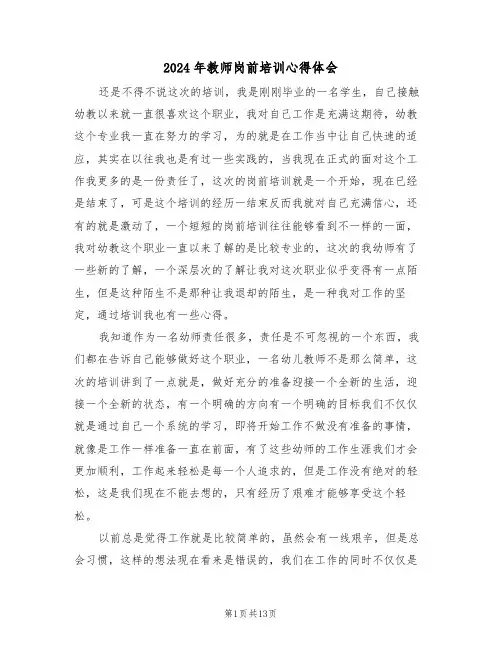 2024年教师岗前培训心得体会

还是不得不说这次的培训，我是刚刚毕业的一名学生，自己接触幼教以来就一直很喜欢这个职业，我对自己工作是充满这期待，幼教这个专业我一直在努力的学习，为的就是在工作当中让自己快速的适应，其实在以往我也是有过一些实践的，当我现在正式的面对这个工作我更多的是一份责任了，这次的岗前培训就是一个开始，现在已经是结束了，可是这个培训的经历一结束反而我就对自己充满信心，还有的就是激动了，一个短短的岗前培训往往能够看到不一样的一面，我对幼教这个职业一直以来了解的是比较专业的，这次的我幼师有了一些新的了解，一个深层次的了解让我对这次职业似乎变得有一点陌生，但是这种陌生不是那种让我退却的陌生，是一种我对工作的坚定，通过培训我也有一些心得。

我知道作为一名幼师责任很多，责任是不可忽视的一个东西，我们都在告诉自己能够做好这个职业，一名幼儿教师不是那么简单，这次的培训讲到了一点就是，做好充分的准备迎接一个全新的生活，迎接一个全新的状态，有一个明确的方向有一个明确的目标我们不仅仅就是通过自己一个系统的学习，即将开始工作不做没有准备的事情，就像是工作一样准备一直在前面，有了这些幼师的工作生涯我们才会更加顺利，工作起来轻松是每一个人追求的，但是工作没有绝对的轻松，这是我们现在不能去想的，只有经历了艰难才能够享受这个轻松。

以前总是觉得工作就是比较简单的，虽然会有一线艰辛，但是总会习惯，这样的想法现在看来是错误的，我们在工作的同时不仅仅是

第1页共13页